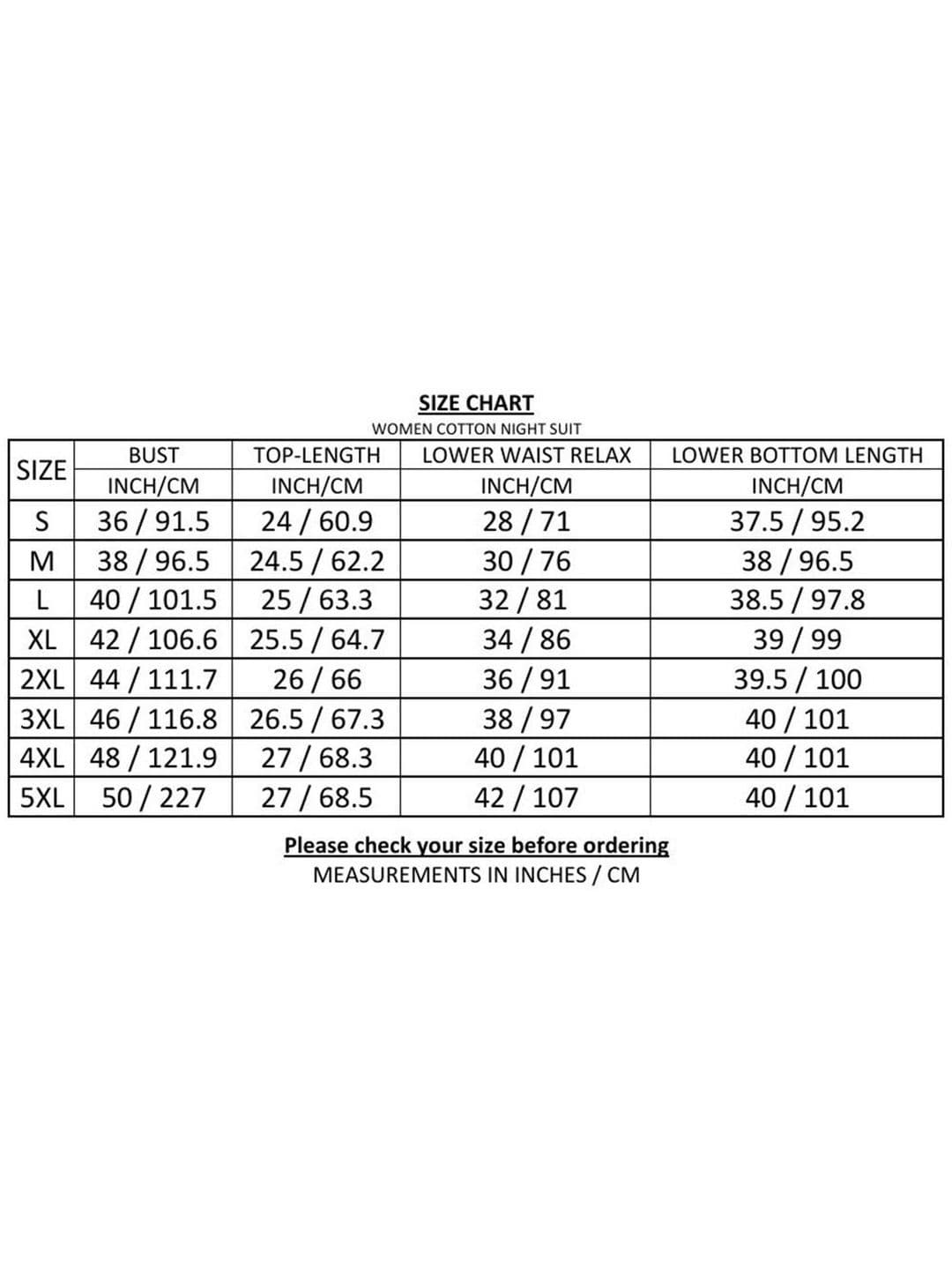 SIZE CHART
WOMEN COTTON NIGHT SUIT

| SIZE | BUST INCH/CM | TOP-LENGTH INCH/CM | LOWER WAIST RELAX INCH/CM | LOWER BOTTOM LENGTH INCH/CM |
|---|---|---|---|---|
| S | 36 / 91.5 | 24 / 60.9 | 28 / 71 | 37.5 / 95.2 |
| M | 38 / 96.5 | 24.5 / 62.2 | 30 / 76 | 38 / 96.5 |
| L | 40 / 101.5 | 25 / 63.3 | 32 / 81 | 38.5 / 97.8 |
| XL | 42 / 106.6 | 25.5 / 64.7 | 34 / 86 | 39 / 99 |
| 2XL | 44 / 111.7 | 26 / 66 | 36 / 91 | 39.5 / 100 |
| 3XL | 46 / 116.8 | 26.5 / 67.3 | 38 / 97 | 40 / 101 |
| 4XL | 48 / 121.9 | 27 / 68.3 | 40 / 101 | 40 / 101 |
| 5XL | 50 / 227 | 27 / 68.5 | 42 / 107 | 40 / 101 |

Please check your size before ordering
MEASUREMENTS IN INCHES / CM